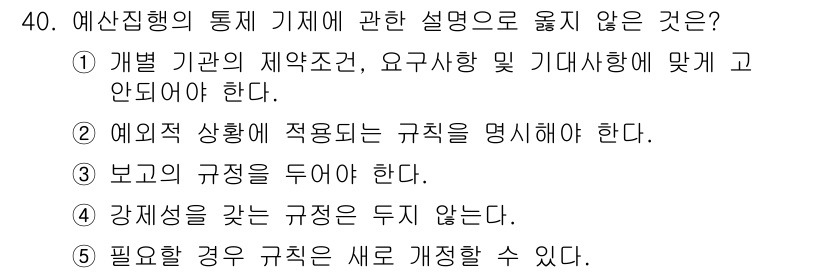 40. 예산집행의 통제 기제에 관한 설명으로 옳지 않은 것은?

① 개별 기관의 제약조건, 요구사항 및 기대사항에 맞게 고안되어야 한다.

② 예외적 상황에 적용되는 규칙을 명시해야 한다.

③ 보고의 규정을 두어야 한다.

④ 강제성을 갖는 규정은 두지 않는다.

⑤ 필요할 경우 규칙은 새로 개정할 수 있다.